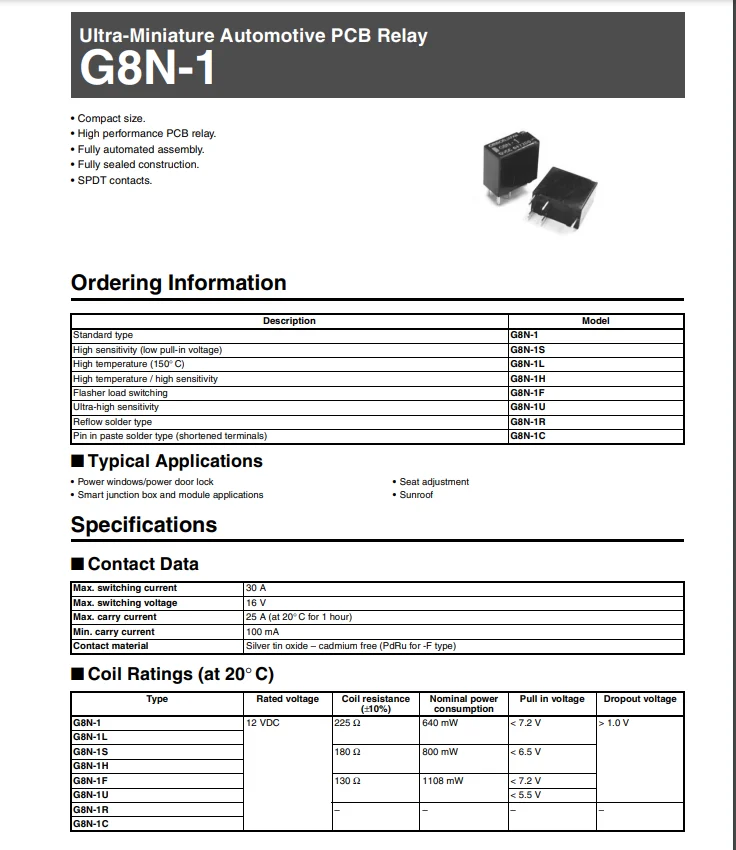 Ultra-Miniature Automotive PCB Relay
G8N-1

• Compact size.
• High performance PCB relay.
• Fully automated assembly.
• Fully sealed construction.
• SPDT contacts.

Ordering Information

| Description | Model |
|---|---|
| Standard type | G8N-1 |
| High sensitivity (low pull-in voltage) | G8N-1S |
| High temperature (150° C) | G8N-1L |
| High temperature / high sensitivity | G8N-1H |
| Flasher load switching | G8N-1F |
| Ultra-high sensitivity | G8N-1U |
| Reflow solder type | G8N-1R |
| Pin in paste solder type (shortened terminals) | G8N-1C |

■ Typical Applications

• Power windows/power door lock
• Smart junction box and module applications

• Seat adjustment
• Sunroof

Specifications

■ Contact Data

| Max. switching current | 30 A |
|---|---|
| Max. switching voltage | 16 V |
| Max. carry current | 25 A (at 20° C for 1 hour) |
| Min. carry current | 100 mA |
| Contact material | Silver tin oxide – cadmium free (PdRu for -F type) |

■ Coil Ratings (at 20° C)

| Type | Rated voltage | Coil resistance (±10%) | Nominal power consumption | Pull in voltage | Dropout voltage |
|---|---|---|---|---|---|
| G8N-1 | 12 VDC | 225 Ω | 640 mW | < 7.2 V | > 1.0 V |
| G8N-1L | | | | | |
| G8N-1S | | 180 Ω | 800 mW | < 6.5 V | |
| G8N-1H | | | | | |
| G8N-1F | | 130 Ω | 1108 mW | < 7.2 V | |
| G8N-1U | | | | < 5.5 V | |
| G8N-1R | | – | – | – | – |
| G8N-1C | | | | | |